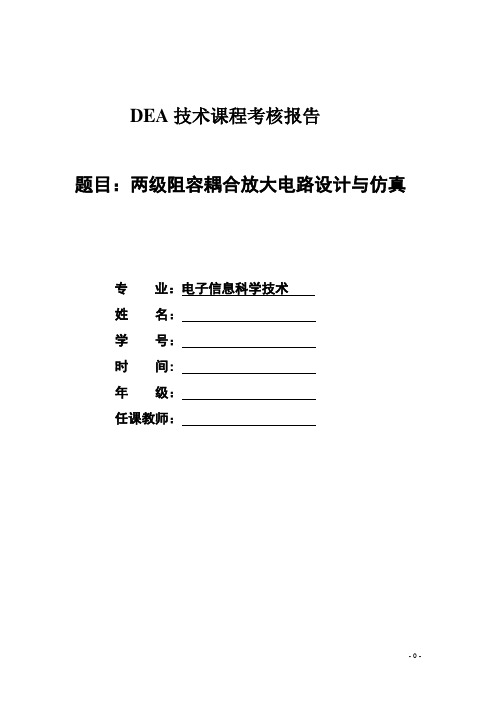 DEA 技术课程考核报告

题目：两级阻容耦合放大电路设计与仿真

专　　业：电子信息科学技术

姓　　名：

学　　号：

时　　间：

年　　级：

任课教师：

- 0 -